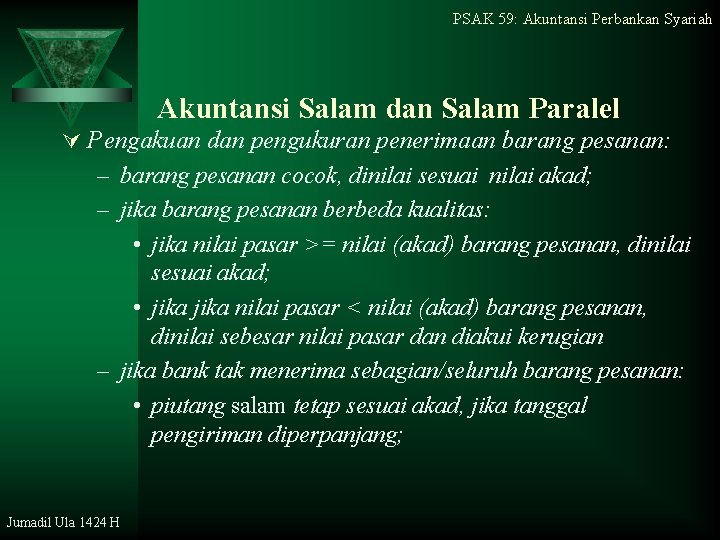 PSAK 59: Akuntansi Perbankan Syariah

Akuntansi Salam dan Salam Paralel

Pengakuan dan pengukuran penerimaan barang pesanan:

– barang pesanan cocok, dinilai sesuai nilai akad;

– jika barang pesanan berbeda kualitas:

• jika nilai pasar >= nilai (akad) barang pesanan, dinilai sesuai akad;

• jika jika nilai pasar < nilai (akad) barang pesanan, dinilai sebesar nilai pasar dan diakui kerugian

– jika bank tak menerima sebagian/seluruh barang pesanan:

• piutang salam tetap sesuai akad, jika tanggal pengiriman diperpanjang;

Jumadil Ula 1424 H